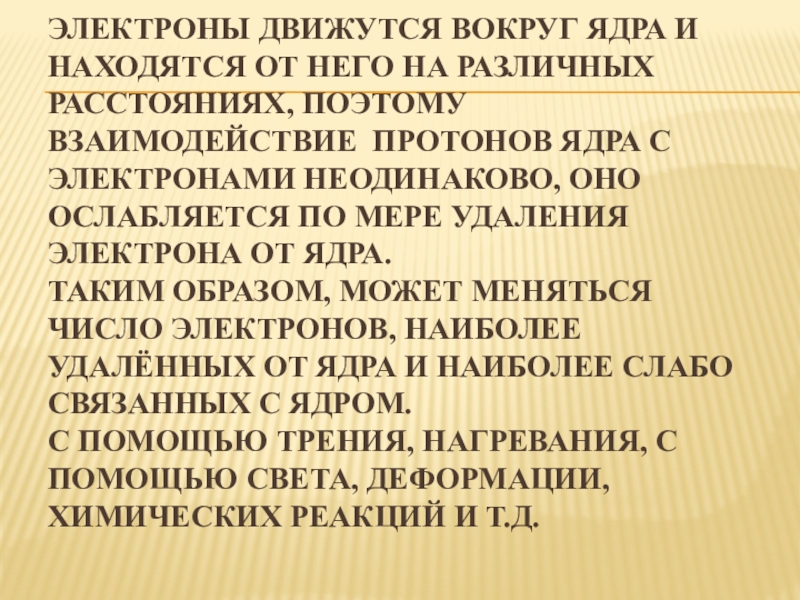 ЭЛЕКТРОНЫ ДВИЖУТСЯ ВОКРУГ ЯДРА И НАХОДЯТСЯ ОТ НЕГО НА РАЗЛИЧНЫХ РАССТОЯНИЯХ, ПОЭТОМУ ВЗАИМОДЕЙСТВИЕ  ПРОТОНОВ ЯДРА С ЭЛЕКТРОНАМИ НЕОДИНАКОВО, ОНО ОСЛАБЛЯЕТСЯ ПО МЕРЕ УДАЛЕНИЯ ЭЛЕКТРОНА ОТ ЯДРА.

ТАКИМ ОБРАЗОМ, МОЖЕТ МЕНЯТЬСЯ ЧИСЛО ЭЛЕКТРОНОВ, НАИБОЛЕЕ УДАЛЁННЫХ ОТ ЯДРА И НАИБОЛЕЕ СЛАБО СВЯЗАННЫХ С ЯДРОМ.

С ПОМОЩЬЮ ТРЕНИЯ, НАГРЕВАНИЯ, С ПОМОЩЬЮ СВЕТА, ДЕФОРМАЦИИ, ХИМИЧЕСКИХ РЕАКЦИЙ И Т.Д.